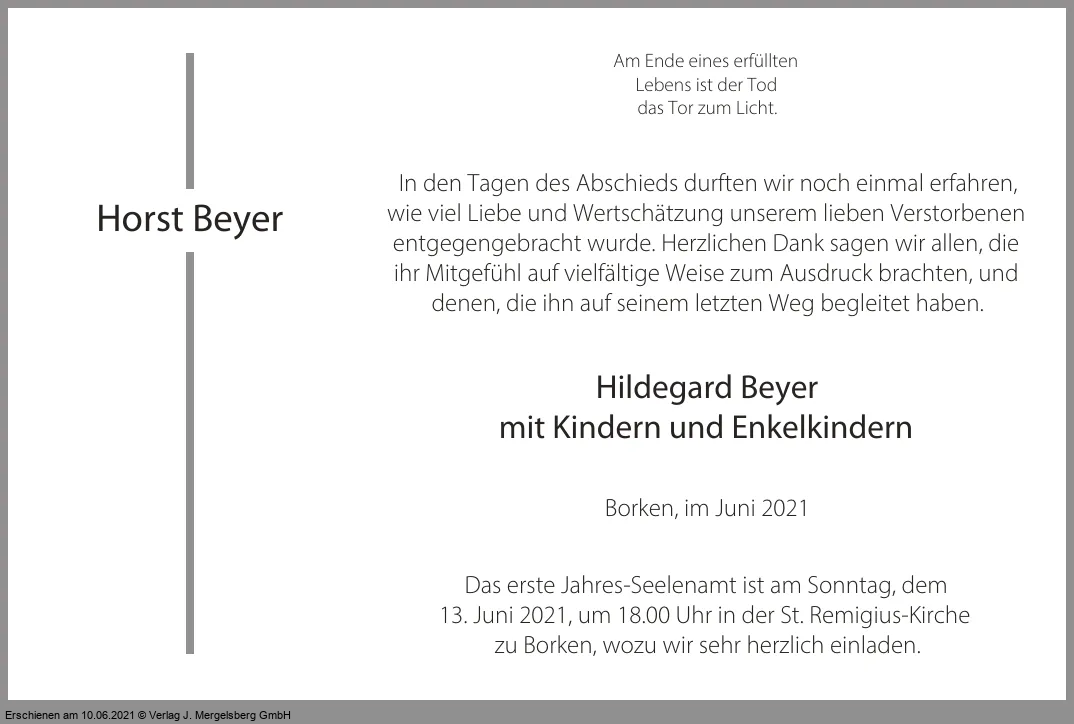 Horst Beyer

Am Ende eines erfüllten
Lebens ist der Tod
das Tor zum Licht.

In den Tagen des Abschieds durften wir noch einmal erfahren, wie viel Liebe und Wertschätzung unserem lieben Verstorbenen entgegengebracht wurde. Herzlichen Dank sagen wir allen, die ihr Mitgefühl auf vielfältige Weise zum Ausdruck brachten, und denen, die ihn auf seinem letzten Weg begleitet haben.

Hildegard Beyer
mit Kindern und Enkelkindern

Borken, im Juni 2021

Das erste Jahres-Seelenamt ist am Sonntag, dem 13. Juni 2021, um 18.00 Uhr in der St. Remigius-Kirche zu Borken, wozu wir sehr herzlich einladen.

Erschienen am 10.06.2021 © Verlag J. Mergelsberg GmbH